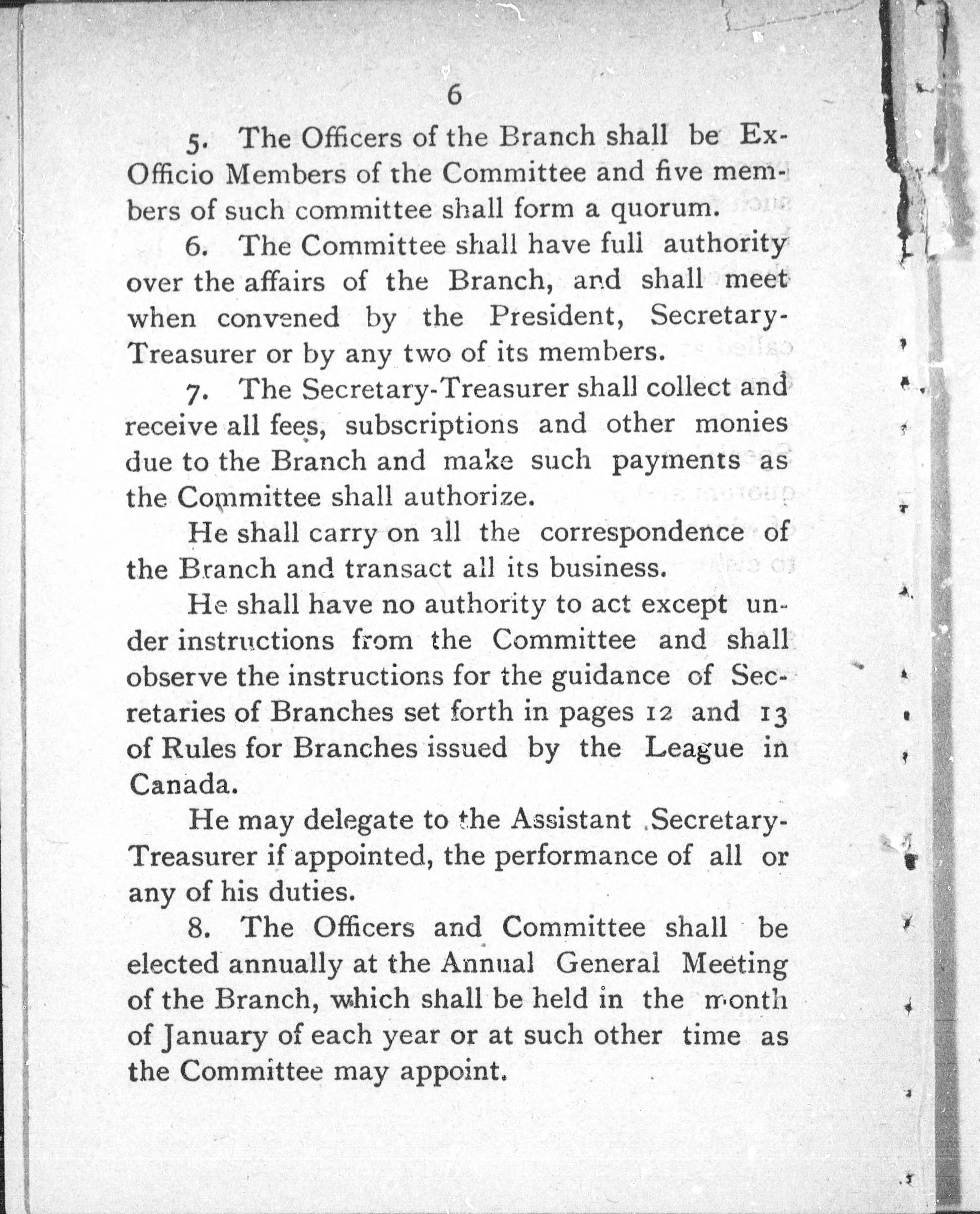 6

5. The Officers of the Branch shall be Ex-Officio Members of the Committee and five members of such committee shall form a quorum.

6. The Committee shall have full authority over the affairs of the Branch, and shall meet when convened by the President, Secretary-Treasurer or by any two of its members.

7. The Secretary-Treasurer shall collect and receive all fees, subscriptions and other monies due to the Branch and make such payments as the Committee shall authorize.

He shall carry on all the correspondence of the Branch and transact all its business.

He shall have no authority to act except under instructions from the Committee and shall observe the instructions for the guidance of Secretaries of Branches set forth in pages 12 and 13 of Rules for Branches issued by the League in Canada.

He may delegate to the Assistant Secretary-Treasurer if appointed, the performance of all or any of his duties.

8. The Officers and Committee shall be elected annually at the Annual General Meeting of the Branch, which shall be held in the month of January of each year or at such other time as the Committee may appoint.